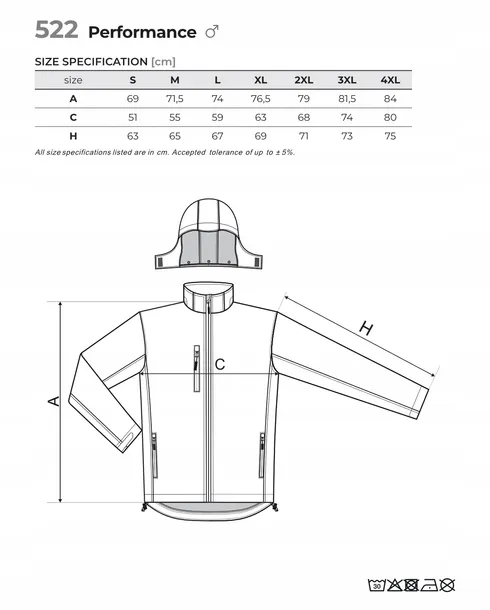 522 Performance ♂

SIZE SPECIFICATION [cm]

| size | S | M | L | XL | 2XL | 3XL | 4XL |
|---|---|---|---|---|---|---|---|
| A | 69 | 71,5 | 74 | 76,5 | 79 | 81,5 | 84 |
| C | 51 | 55 | 59 | 63 | 68 | 74 | 80 |
| H | 63 | 65 | 67 | 69 | 71 | 73 | 75 |

All size specifications listed are in cm. Accepted tolerance of up to ± 5%.

H

C

A

30